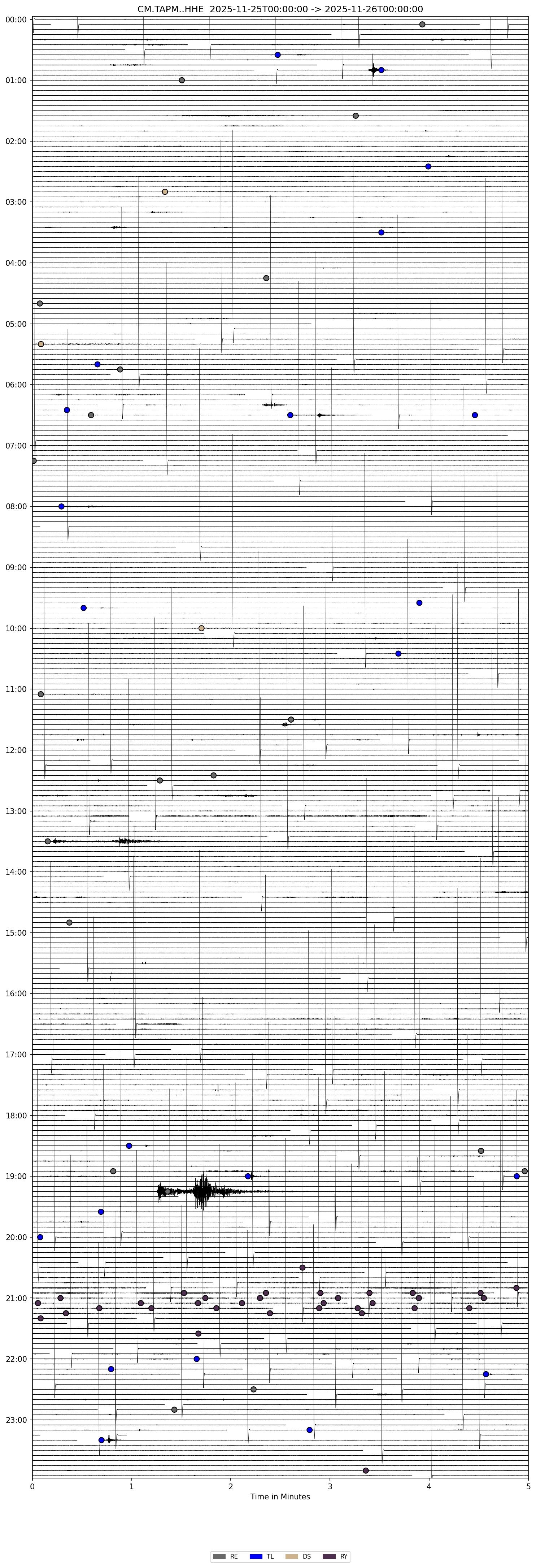 CM.TAPM..HHE 2025-11-25T00:00:00 -> 2025-11-26T00:00:00

00:00
01:00
02:00
03:00
04:00
05:00
06:00
07:00
08:00
09:00
10:00
11:00
12:00
13:00
14:00
15:00
16:00
17:00
18:00
19:00
20:00
21:00
22:00
23:00

0
1
2
3
4
5
Time in Minutes

RE
TL
DS
RY